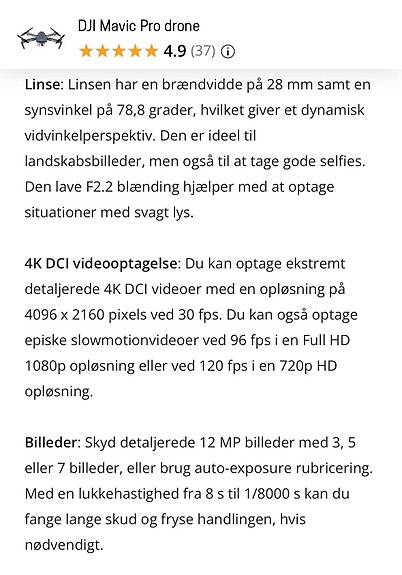 DJI Mavic Pro drone
★★★★★ 4.9 (37) ⓘ

Linse: Linsen har en brændvidde på 28 mm samt en synsvinkel på 78,8 grader, hvilket giver et dynamisk vidvinkelperspektiv. Den er ideel til landskabsbilleder, men også til at tage gode selfies. Den lave F2.2 blænding hjælper med at optage situationer med svagt lys.

4K DCI videooptagelse: Du kan optage ekstremt detaljerede 4K DCI videoer med en opløsning på 4096 x 2160 pixels ved 30 fps. Du kan også optage episke slowmotionvideoer ved 96 fps i en Full HD 1080p opløsning eller ved 120 fps i en 720p HD opløsning.

Billeder: Skyd detaljerede 12 MP billeder med 3, 5 eller 7 billeder, eller brug auto-exposure rubricering. Med en lukkehastighed fra 8 s til 1/8000 s kan du fange lange skud og fryse handlingen, hvis nødvendigt.